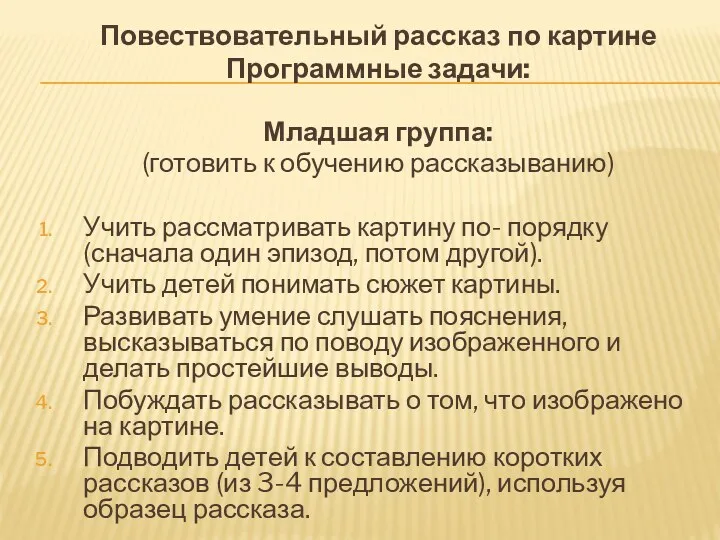 Повествовательный рассказ по картине
Программные задачи:

Младшая группа:
(готовить к обучению рассказыванию)

1. Учить рассматривать картину по- порядку (сначала один эпизод, потом другой).
2. Учить детей понимать сюжет картины.
3. Развивать умение слушать пояснения, высказываться по поводу изображенного и делать простейшие выводы.
4. Побуждать рассказывать о том, что изображено на картине.
5. Подводить детей к составлению коротких рассказов (из 3-4 предложений), используя образец рассказа.